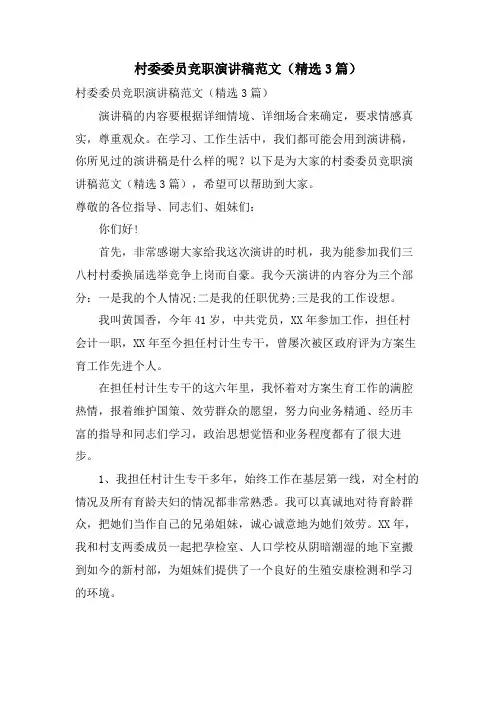 村委委员竞职演讲稿范文（精选3篇）

村委委员竞职演讲稿范文（精选3篇）

演讲稿的内容要根据详细情境、详细场合来确定，要求情感真实，尊重观众。在学习、工作生活中，我们都可能会用到演讲稿，你所见过的演讲稿是什么样的呢？以下是为大家的村委委员竞职演讲稿范文（精选3篇），希望可以帮助到大家。

尊敬的各位指导、同志们、姐妹们：

你们好！

首先，非常感谢大家给我这次演讲的时机，我为能参加我们三八村村委换届选举竞争上岗而自豪。我今天演讲的内容分为三个部分：一是我的个人情况;二是我的任职优势;三是我的工作设想。

我叫黄国香，今年41岁，中共党员，XX年参加工作，担任村会计一职，XX年至今担任村计生专干，曾屡次被区政府评为方案生育工作先进个人。

在担任村计生专干的这六年里，我怀着对方案生育工作的满腔热情，报着维护国策、效劳群众的愿望，努力向业务精通、经历丰富的指导和同志们学习，政治思想觉悟和业务程度都有了很大进步。

1、我担任村计生专干多年，始终工作在基层第一线，对全村的情况及所有育龄夫妇的情况都非常熟悉。我可以真诚地对待育龄群众，把她们当作自己的兄弟姐妹，诚心诚意地为她们效劳。XX年，我和村支两委成员一起把孕检室、人口学校从阴暗潮湿的地下室搬到如今的新村部，为姐妹们提供了一个良好的生殖安康检测和学习的环境。